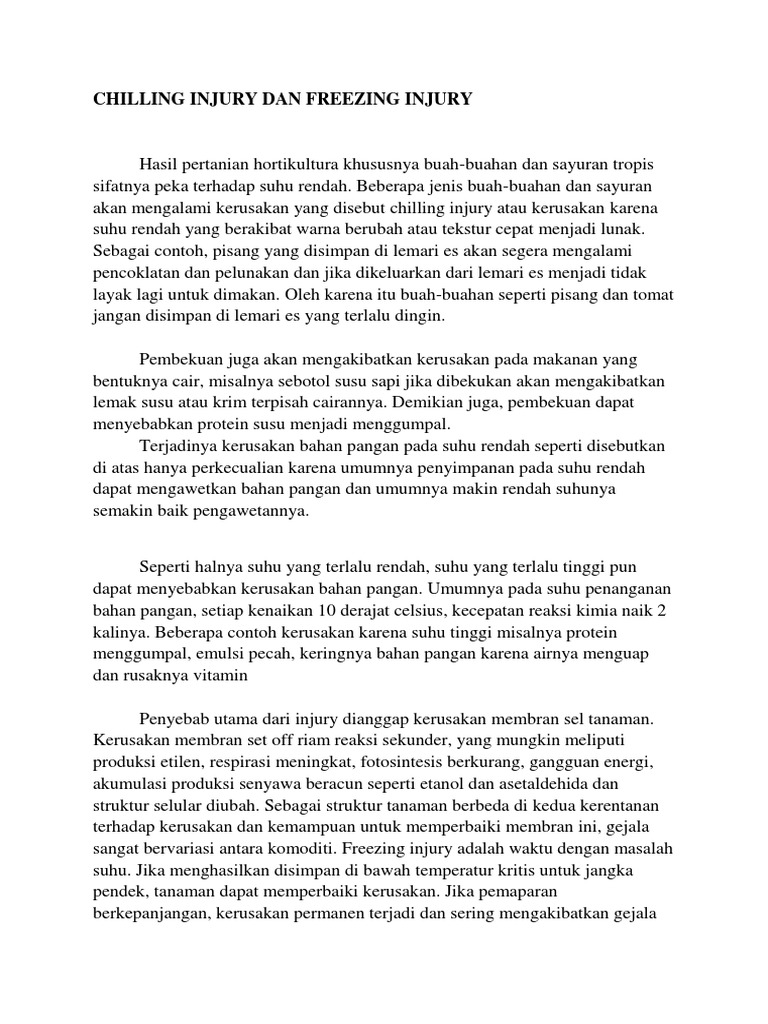 CHILLING INJURY DAN FREEZING INJURY

Hasil pertanian hortikultura khususnya buah-buahan dan sayuran tropis sifatnya peka terhadap suhu rendah. Beberapa jenis buah-buahan dan sayuran akan mengalami kerusakan yang disebut chilling injury atau kerusakan karena suhu rendah yang berakibat warna berubah atau tekstur cepat menjadi lunak. Sebagai contoh, pisang yang disimpan di lemari es akan segera mengalami pencoklatan dan pelunakan dan jika dikeluarkan dari lemari es menjadi tidak layak lagi untuk dimakan. Oleh karena itu buah-buahan seperti pisang dan tomat jangan disimpan di lemari es yang terlalu dingin.

Pembekuan juga akan mengakibatkan kerusakan pada makanan yang bentuknya cair, misalnya sebotol susu sapi jika dibekukan akan mengakibatkan lemak susu atau krim terpisah cairannya. Demikian juga, pembekuan dapat menyebabkan protein susu menjadi menggumpal.

Terjadinya kerusakan bahan pangan pada suhu rendah seperti disebutkan di atas hanya perkecualian karena umumnya penyimpanan pada suhu rendah dapat mengawetkan bahan pangan dan umumnya makin rendah suhunya semakin baik pengawetannya.

Seperti halnya suhu yang terlalu rendah, suhu yang terlalu tinggi pun dapat menyebabkan kerusakan bahan pangan. Umumnya pada suhu penanganan bahan pangan, setiap kenaikan 10 derajat celsius, kecepatan reaksi kimia naik 2 kalinya. Beberapa contoh kerusakan karena suhu tinggi misalnya protein menggumpal, emulsi pecah, keringnya bahan pangan karena airnya menguap dan rusaknya vitamin

Penyebab utama dari injury dianggap kerusakan membran sel tanaman. Kerusakan membran set off riam reaksi sekunder, yang mungkin meliputi produksi etilen, respirasi meningkat, fotosintesis berkurang, gangguan energi, akumulasi produksi senyawa beracun seperti etanol dan asetaldehida dan struktur selular diubah. Sebagai struktur tanaman berbeda di kedua kerentanan terhadap kerusakan dan kemampuan untuk memperbaiki membran ini, gejala sangat bervariasi antara komoditi. Freezing injury adalah waktu dengan masalah suhu. Jika menghasilkan disimpan di bawah temperatur kritis untuk jangka pendek, tanaman dapat memperbaiki kerusakan. Jika pemaparan berkepanjangan, kerusakan permanen terjadi dan sering mengakibatkan gejala